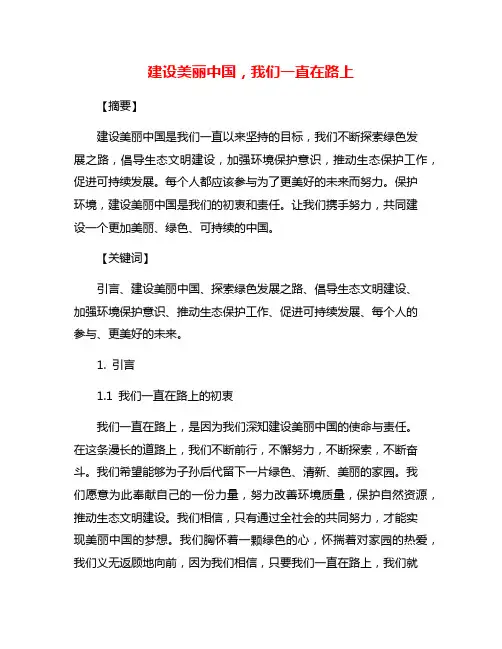 建设美丽中国，我们一直在路上

【摘要】

建设美丽中国是我们一直以来坚持的目标，我们不断探索绿色发展之路，倡导生态文明建设，加强环境保护意识，推动生态保护工作，促进可持续发展。每个人都应该参与为了更美好的未来而努力。保护环境，建设美丽中国是我们的初衷和责任。让我们携手努力，共同建设一个更加美丽、绿色、可持续的中国。

【关键词】

引言、建设美丽中国、探索绿色发展之路、倡导生态文明建设、加强环境保护意识、推动生态保护工作、促进可持续发展、每个人的参与、更美好的未来。

1. 引言

1.1 我们一直在路上的初衷

我们一直在路上，是因为我们深知建设美丽中国的使命与责任。在这条漫长的道路上，我们不断前行，不懈努力，不断探索，不断奋斗。我们希望能够为子孙后代留下一片绿色、清新、美丽的家园。我们愿意为此奉献自己的一份力量，努力改善环境质量，保护自然资源，推动生态文明建设。我们相信，只有通过全社会的共同努力，才能实现美丽中国的梦想。我们胸怀着一颗绿色的心，怀揣着对家园的热爱，我们义无返顾地向前，因为我们相信，只要我们一直在路上，我们就